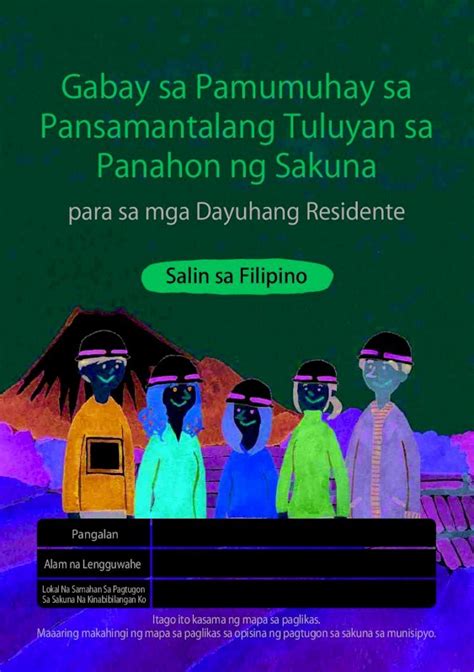 Gabay sa Pamumuhay sa Pansamantalang Tuluyan sa Panahon ng Sakuna

para sa mga Dayuhang Residente

Salin sa Filipino

| Pangalan | |
|---|---|
| Alam na Lengguwahe | |
| Lokal Na Samahan Sa Pagtugon Sa Sakuna Na Kinabibilangan Ko | |

Itago ito kasama ng mapa sa paglikas.
Maaaring makahingi ng mapa sa paglikas sa opisina ng pagtugon sa sakuna sa munisipyo.